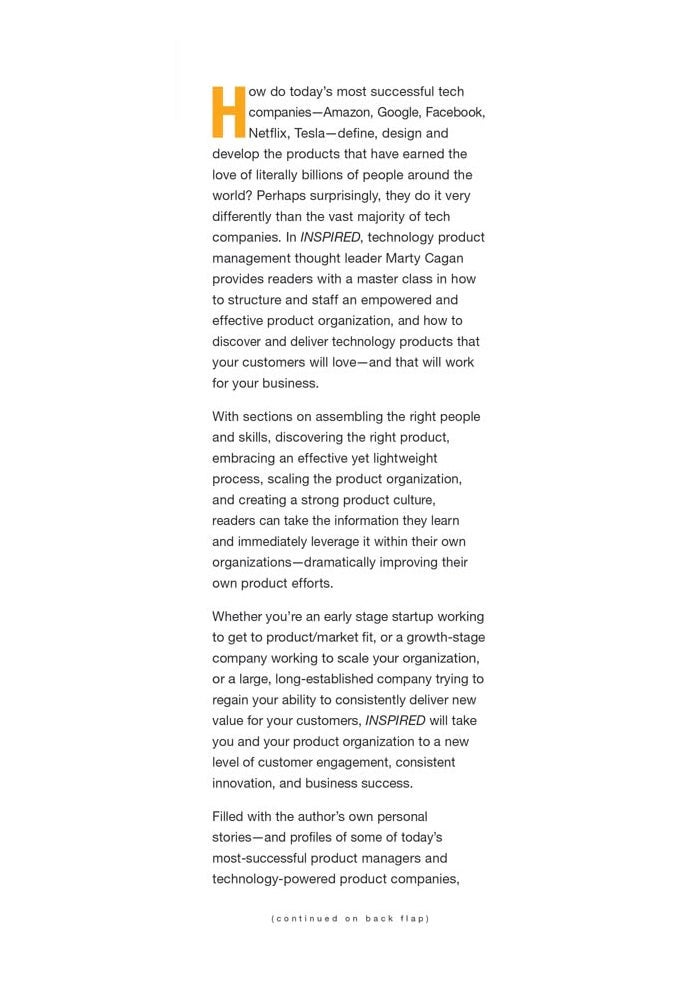 How do today's most successful tech companies—Amazon, Google, Facebook, Netflix, Tesla—define, design and develop the products that have earned the love of literally billions of people around the world? Perhaps surprisingly, they do it very differently than the vast majority of tech companies. In INSPIRED, technology product management thought leader Marty Cagan provides readers with a master class in how to structure and staff an empowered and effective product organization, and how to discover and deliver technology products that your customers will love—and that will work for your business.

With sections on assembling the right people and skills, discovering the right product, embracing an effective yet lightweight process, scaling the product organization, and creating a strong product culture, readers can take the information they learn and immediately leverage it within their own organizations—dramatically improving their own product efforts.

Whether you're an early stage startup working to get to product/market fit, or a growth-stage company working to scale your organization, or a large, long-established company trying to regain your ability to consistently deliver new value for your customers, INSPIRED will take you and your product organization to a new level of customer engagement, consistent innovation, and business success.

Filled with the author's own personal stories—and profiles of some of today's most-successful product managers and technology-powered product companies,

(continued on back flap)